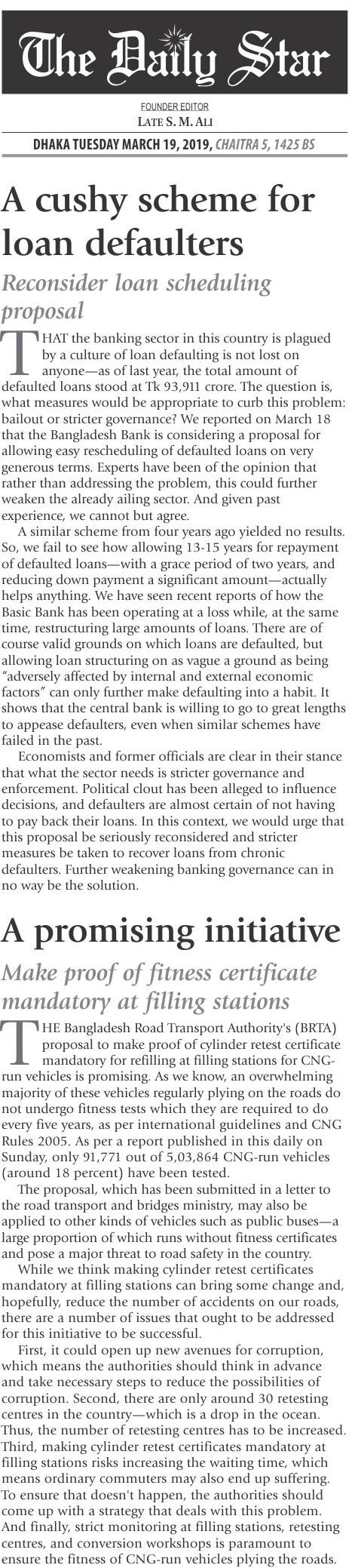 The Daily Star

FOUNDER EDITOR
LATE S. M. ALI

DHAKA TUESDAY MARCH 19, 2019, CHAITRA 5, 1425 BS

A cushy scheme for loan defaulters

Reconsider loan scheduling proposal

THAT the banking sector in this country is plagued by a culture of loan defaulting is not lost on anyone—as of last year, the total amount of defaulted loans stood at Tk 93,911 crore. The question is, what measures would be appropriate to curb this problem: bailout or stricter governance? We reported on March 18 that the Bangladesh Bank is considering a proposal for allowing easy rescheduling of defaulted loans on very generous terms. Experts have been of the opinion that rather than addressing the problem, this could further weaken the already ailing sector. And given past experience, we cannot but agree.

A similar scheme from four years ago yielded no results. So, we fail to see how allowing 13-15 years for repayment of defaulted loans—with a grace period of two years, and reducing down payment a significant amount—actually helps anything. We have seen recent reports of how the Basic Bank has been operating at a loss while, at the same time, restructuring large amounts of loans. There are of course valid grounds on which loans are defaulted, but allowing loan structuring on as vague a ground as being "adversely affected by internal and external economic factors" can only further make defaulting into a habit. It shows that the central bank is willing to go to great lengths to appease defaulters, even when similar schemes have failed in the past.

Economists and former officials are clear in their stance that what the sector needs is stricter governance and enforcement. Political clout has been alleged to influence decisions, and defaulters are almost certain of not having to pay back their loans. In this context, we would urge that this proposal be seriously reconsidered and stricter measures be taken to recover loans from chronic defaulters. Further weakening banking governance can in no way be the solution.

A promising initiative

Make proof of fitness certificate mandatory at filling stations

THE Bangladesh Road Transport Authority's (BRTA) proposal to make proof of cylinder retest certificate mandatory for refilling at filling stations for CNG-run vehicles is promising. As we know, an overwhelming majority of these vehicles regularly plying on the roads do not undergo fitness tests which they are required to do every five years, as per international guidelines and CNG Rules 2005. As per a report published in this daily on Sunday, only 91,771 out of 5,03,864 CNG-run vehicles (around 18 percent) have been tested.

The proposal, which has been submitted in a letter to the road transport and bridges ministry, may also be applied to other kinds of vehicles such as public buses—a large proportion of which runs without fitness certificates and pose a major threat to road safety in the country.

While we think making cylinder retest certificates mandatory at filling stations can bring some change and, hopefully, reduce the number of accidents on our roads, there are a number of issues that ought to be addressed for this initiative to be successful.

First, it could open up new avenues for corruption, which means the authorities should think in advance and take necessary steps to reduce the possibilities of corruption. Second, there are only around 30 retesting centres in the country—which is a drop in the ocean. Thus, the number of retesting centres has to be increased. Third, making cylinder retest certificates mandatory at filling stations risks increasing the waiting time, which means ordinary commuters may also end up suffering. To ensure that doesn't happen, the authorities should come up with a strategy that deals with this problem. And finally, strict monitoring at filling stations, retesting centres, and conversion workshops is paramount to ensure the fitness of CNG-run vehicles plying the roads.